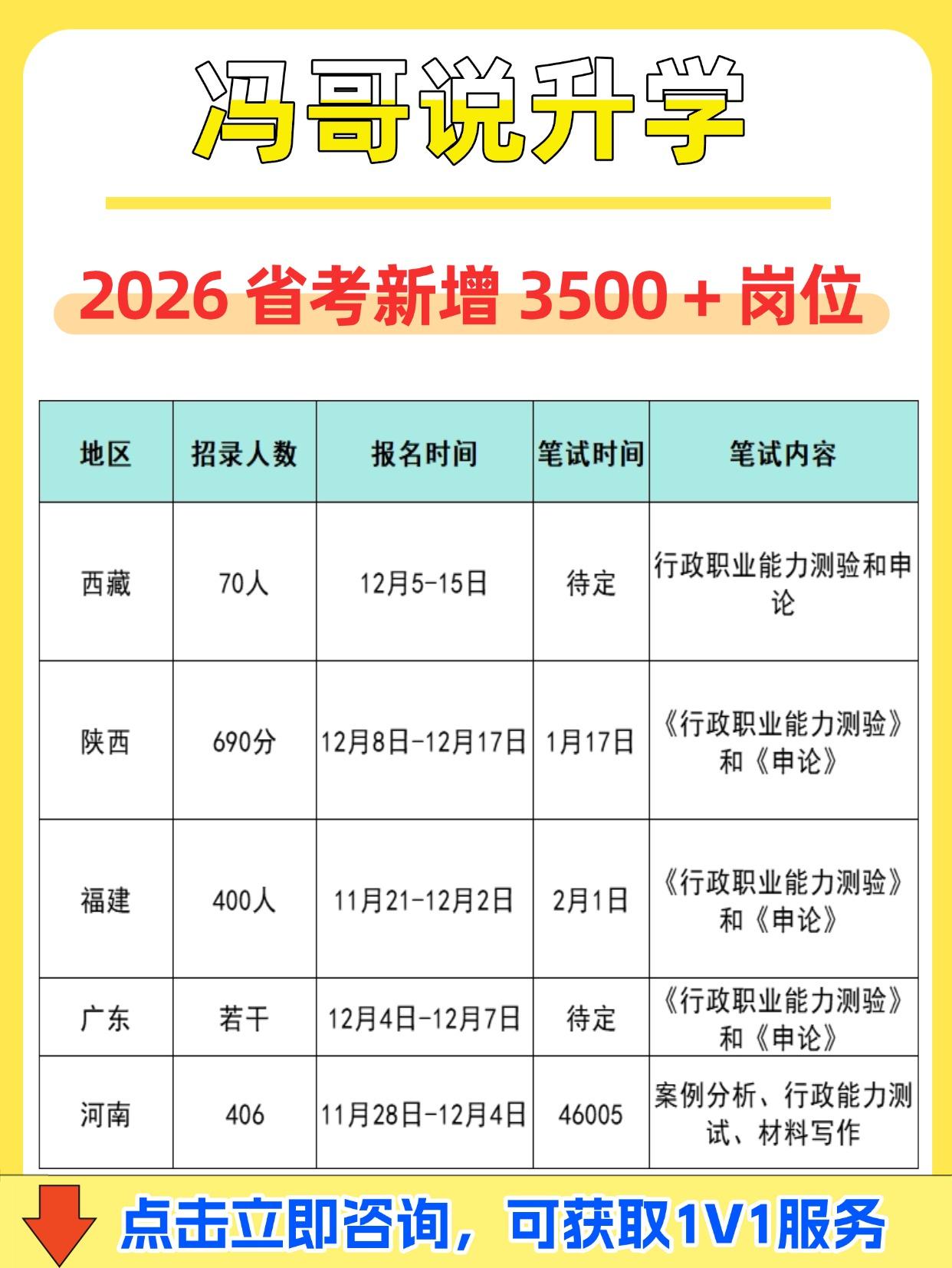 冯哥说升学

2026 省考新增 3500 + 岗位

| 地区 | 招录人数 | 报名时间 | 笔试时间 | 笔试内容 |
|---|---|---|---|---|
| 西藏 | 70人 | 12月5-15日 | 待定 | 行政职业能力测验和申论 |
| 陕西 | 690分 | 12月8日-12月17日 | 1月17日 | 《行政职业能力测验》和《申论》 |
| 福建 | 400人 | 11月21-12月2日 | 2月1日 | 《行政职业能力测验》和《申论》 |
| 广东 | 若干 | 12月4日-12月7日 | 待定 | 《行政职业能力测验》和《申论》 |
| 河南 | 406 | 11月28日-12月4日 | 46005 | 案例分析、行政能力测试、材料写作 |

点击立即咨询，可获取1V1服务